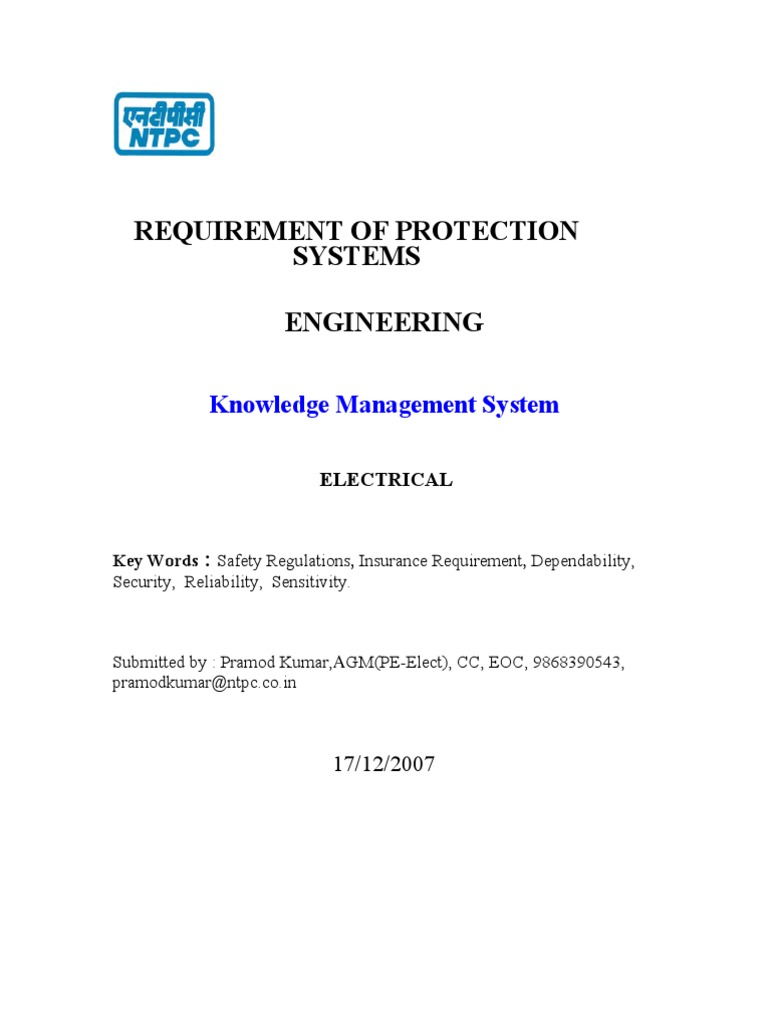 एनटीपीसी
NTPC

REQUIREMENT OF PROTECTION SYSTEMS

ENGINEERING

Knowledge Management System

ELECTRICAL

Key Words : Safety Regulations, Insurance Requirement, Dependability, Security, Reliability, Sensitivity.

Submitted by : Pramod Kumar,AGM(PE-Elect), CC, EOC, 9868390543, pramodkumar@ntpc.co.in

17/12/2007